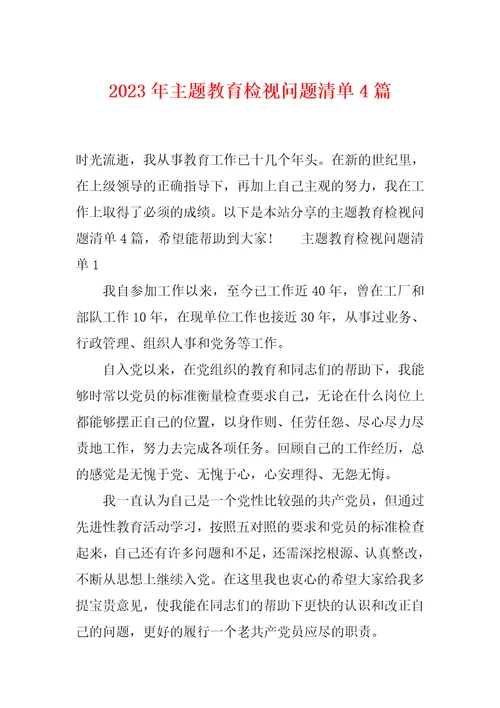 2023 年主题教育检视问题清单 4 篇

时光流逝，我从事教育工作已十几个年头。在新的世纪里，在上级领导的正确指导下，再加上自己主观的努力，我在工作上取得了必须的成绩。以下是本站分享的主题教育检视问题清单 4 篇，希望能帮助到大家！　　主题教育检视问题清单 1

我自参加工作以来，至今已工作近 40 年，曾在工厂和部队工作 10 年，在现单位工作也接近 30 年，从事过业务、行政管理、组织人事和党务等工作。

自入党以来，在党组织的教育和同志们的帮助下，我能够时常以党员的标准衡量检查要求自己，无论在什么岗位上都能够摆正自己的位置，以身作则、任劳任怨、尽心尽力尽责地工作，努力去完成各项任务。回顾自己的工作经历，总的感觉是无愧于党、无愧于心，心安理得、无怨无悔。

我一直认为自己是一个党性比较强的共产党员，但通过先进性教育活动学习，按照五对照的要求和党员的标准检查起来，自己还有许多问题和不足，还需深挖根源、认真整改，不断从思想上继续入党。在这里我也衷心的希望大家给我多提宝贵意见，使我能在同志们的帮助下更快的认识和改正自己的问题，更好的履行一个老共产党员应尽的职责。